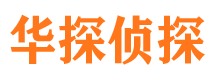 华探侦探